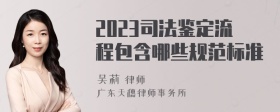 2023司法鉴定流程包含哪些规范标准

吴莉 律师

广东天穗律师事务所